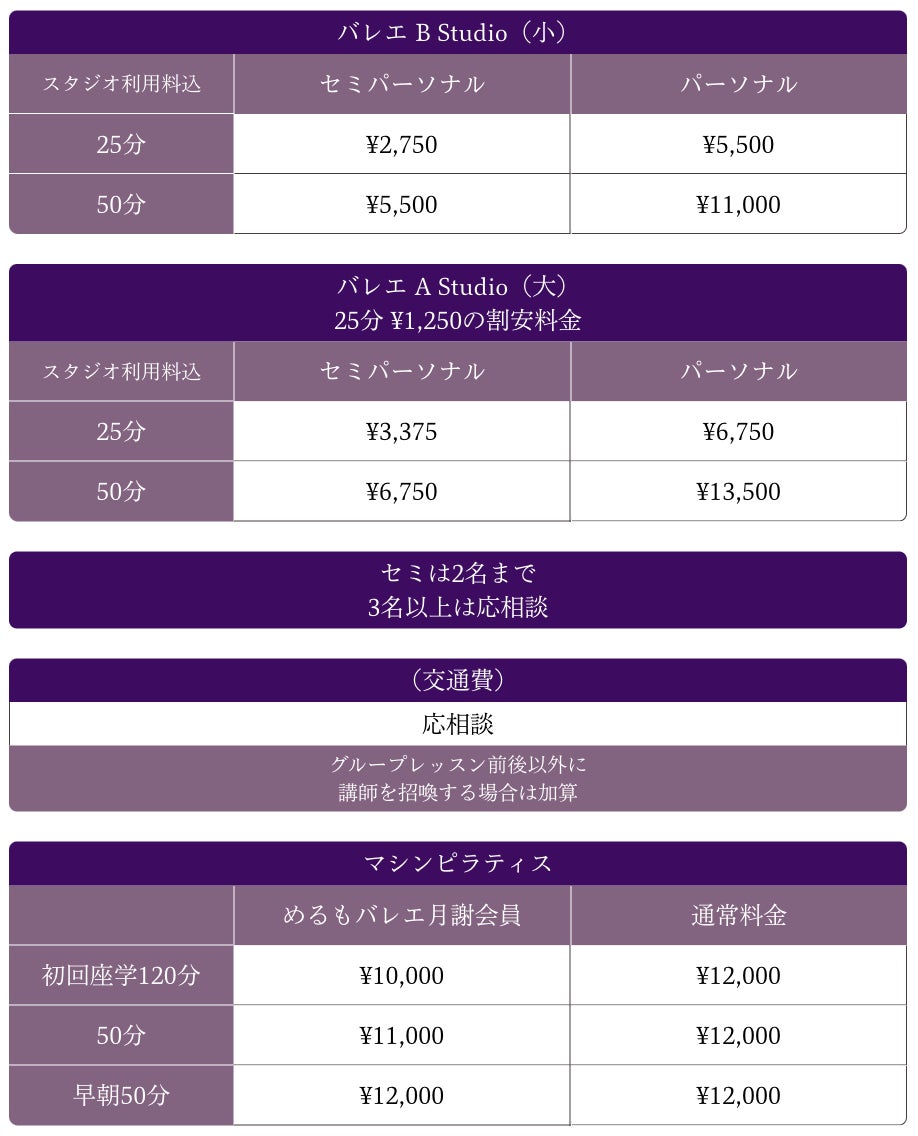 バレエ B Studio（小）

| スタジオ利用料込 | セミパーソナル | パーソナル |
|---|---|---|
| 25分 | ¥2,750 | ¥5,500 |
| 50分 | ¥5,500 | ¥11,000 |

バレエ A Studio（大）
25分 ¥1,250の割安料金

| スタジオ利用料込 | セミパーソナル | パーソナル |
|---|---|---|
| 25分 | ¥3,375 | ¥6,750 |
| 50分 | ¥6,750 | ¥13,500 |

セミは2名まで
3名以上は応相談

（交通費）

応相談

グループレッスン前後以外に
講師を招喚する場合は加算

マシンピラティス

| | めるもバレエ月謝会員 | 通常料金 |
|---|---|---|
| 初回座学120分 | ¥10,000 | ¥12,000 |
| 50分 | ¥11,000 | ¥12,000 |
| 早朝50分 | ¥12,000 | ¥12,000 |